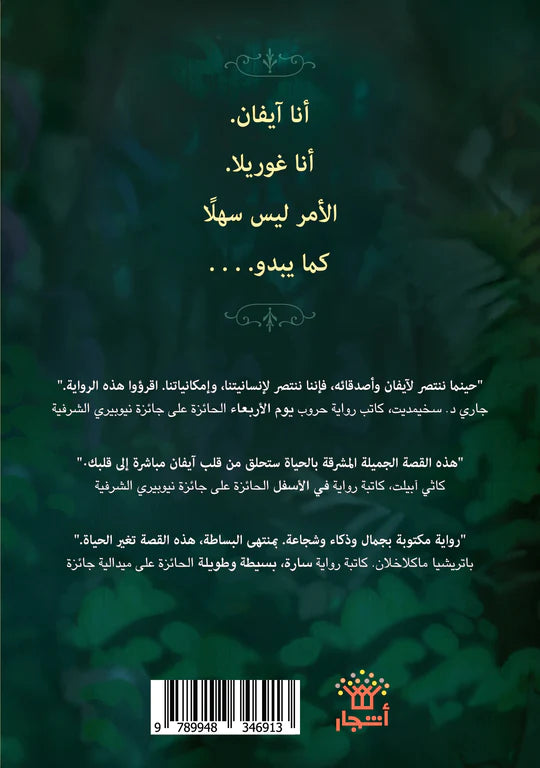 أنا آيفان.

أنا غوريلا.

الأمر ليس سهلًا

كما يبدو. . . .

"حينما ننتصر لآيفان وأصدقائه، فإننا ننتصر لإنسانيتنا، وإمكانياتنا. اقرؤوا هذه الرواية."
جاري د. سخيمديت، كاتب رواية حروب يوم الأربعاء الحائزة على جائزة نيوبيري الشرفية

"هذه القصة الجميلة المشرقة بالحياة ستحلق من قلب آيفان مباشرة إلى قلبك."
كاثي آبيلت، كاتبة رواية في الأسفل الحائزة على جائزة نيوبيري الشرفية

"رواية مكتوبة بجمال وذكاء وشجاعة. بمنتهى البساطة، هذه القصة تغير الحياة."
باتريشيا ماكلاخلان. كاتبة رواية سارة، بسيطة وطويلة الحائزة على ميدالية جائزة

9 789948 346913

أشجار